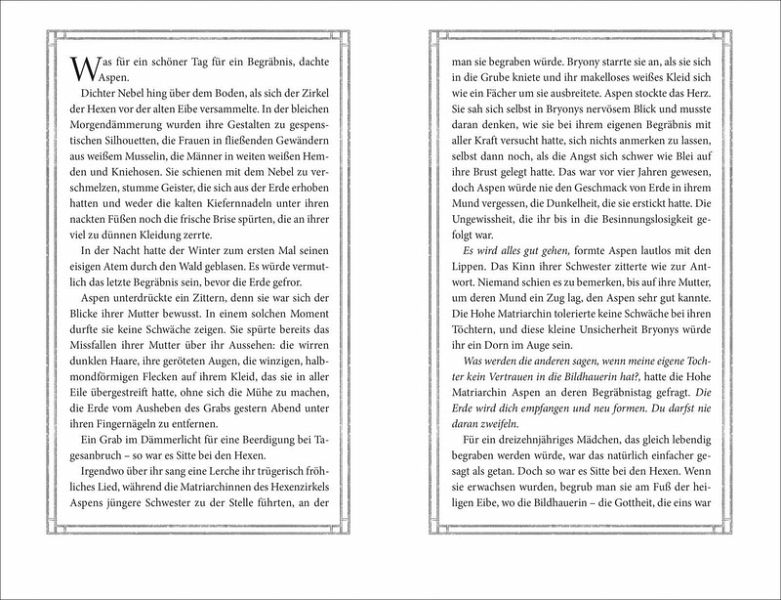 Was für ein schöner Tag für ein Begräbnis, dachte Aspen.

Dichter Nebel hing über dem Boden, als sich der Zirkel der Hexen vor der alten Eibe versammelte. In der bleichen Morgendämmerung wurden ihre Gestalten zu gespenstischen Silhouetten, die Frauen in fließenden Gewändern aus weißem Musselin, die Männer in weiten weißen Hemden und Kniehosen. Sie schienen mit dem Nebel zu verschmelzen, stumme Geister, die sich aus der Erde erhoben hatten und weder die kalten Kiefernnadeln unter ihren nackten Füßen noch die frische Brise spürten, die an ihrer viel zu dünnen Kleidung zerrte.

In der Nacht hatte der Winter zum ersten Mal seinen eisigen Atem durch den Wald geblasen. Es würde vermutlich das letzte Begräbnis sein, bevor die Erde gefror.

Aspen unterdrückte ein Zittern, denn sie war sich der Blicke ihrer Mutter bewusst. In einem solchen Moment durfte sie keine Schwäche zeigen. Sie spürte bereits das Missfallen ihrer Mutter über ihr Aussehen: die wirren dunklen Haare, ihre geröteten Augen, die winzigen, halbmondförmigen Flecken auf ihrem Kleid, das sie in aller Eile übergestreift hatte, ohne sich die Mühe zu machen, die Erde vom Ausheben des Grabs gestern Abend unter ihren Fingernägeln zu entfernen.

Ein Grab im Dämmerlicht für eine Beerdigung bei Tagesanbruch – so war es Sitte bei den Hexen.

Irgendwo über ihr sang eine Lerche ihr trügerisch fröhliches Lied, während die Matriarchinnen des Hexenzirkels Aspens jüngere Schwester zu der Stelle führten, an der

man sie begraben würde. Bryony starrte sie an, als sie sich in die Grube kniete und ihr makelloses weißes Kleid sich wie ein Fächer um sie ausbreitete. Aspen stockte das Herz. Sie sah sich selbst in Bryonys nervösem Blick und musste daran denken, wie sie bei ihrem eigenen Begräbnis mit aller Kraft versucht hatte, sich nichts anmerken zu lassen, selbst dann noch, als die Angst sich schwer wie Blei auf ihre Brust gelegt hatte. Das war vor vier Jahren gewesen, doch Aspen würde nie den Geschmack von Erde in ihrem Mund vergessen, die Dunkelheit, die sie erstickt hatte. Die Ungewissheit, die ihr bis in die Besinnungslosigkeit gefolgt war.

Es wird alles gut gehen, formte Aspen lautlos mit den Lippen. Das Kinn ihrer Schwester zitterte wie zur Antwort. Niemand schien es zu bemerken, bis auf ihre Mutter, um deren Mund ein Zug lag, den Aspen sehr gut kannte. Die Hohe Matriarchin tolerierte keine Schwäche bei ihren Töchtern, und diese kleine Unsicherheit Bryonys würde ihr ein Dorn im Auge sein.

Was werden die anderen sagen, wenn meine eigene Tochter kein Vertrauen in die Bildhauerin hat?, hatte die Hohe Matriarchin Aspen an deren Begräbnistag gefragt. Die Erde wird dich empfangen und neu formen. Du darfst nie daran zweifeln.

Für ein dreizehnjähriges Mädchen, das gleich lebendig begraben werden würde, war das natürlich einfacher gesagt als getan. Doch so war es Sitte bei den Hexen. Wenn sie erwachsen wurden, begrub man sie am Fuß der heiligen Eibe, wo die Bildhauerin – die Gottheit, die eins war